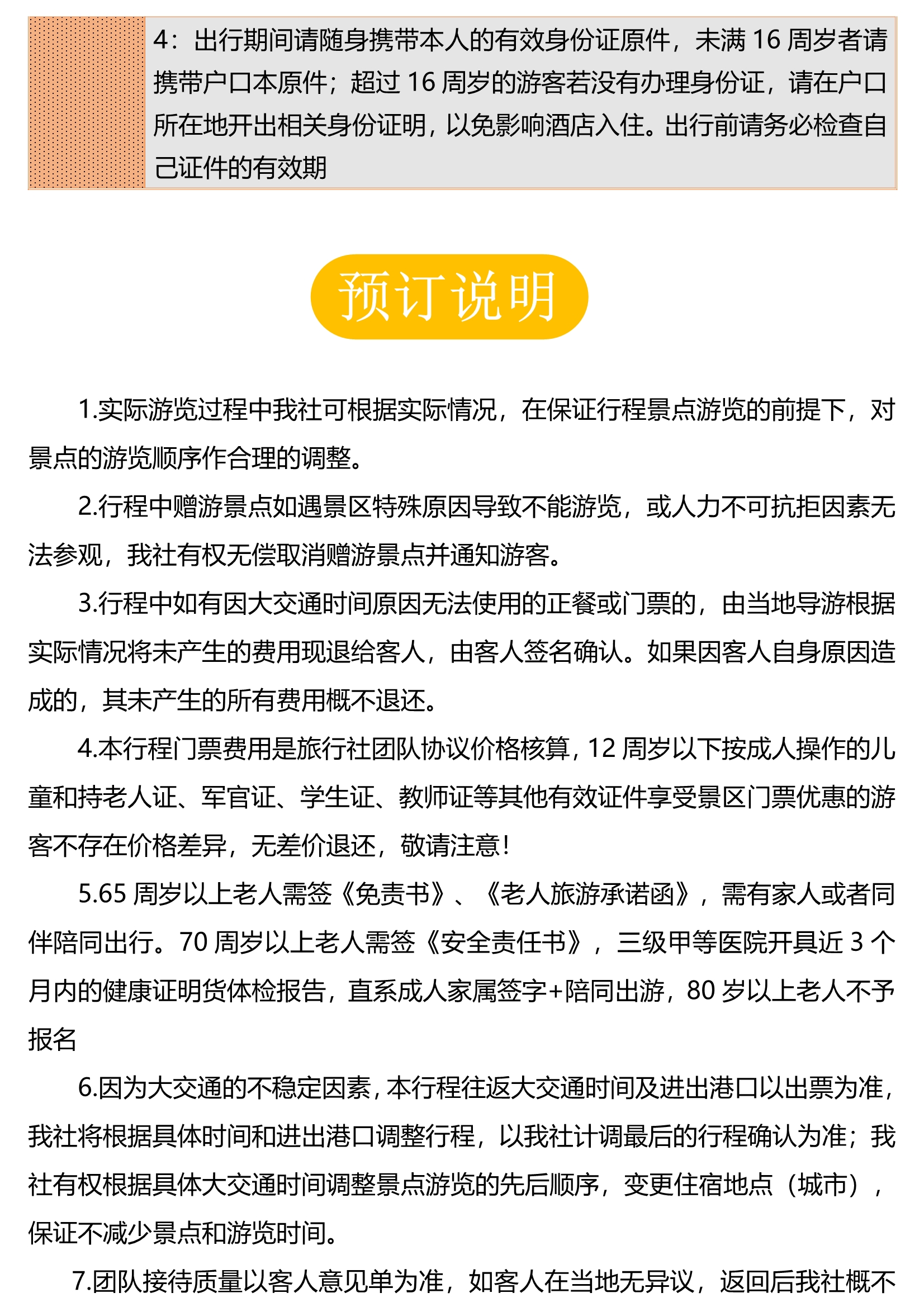 4：出行期间请随身携带本人的有效身份证原件，未满 16 周岁者请携带户口本原件；超过 16 周岁的游客若没有办理身份证，请在户口所在地开出相关身份证明，以免影响酒店入住。出行前请务必检查自己证件的有效期

预订说明

1.实际游览过程中我社可根据实际情况，在保证行程景点游览的前提下，对景点的游览顺序作合理的调整。

2.行程中赠游景点如遇景区特殊原因导致不能游览，或人力不可抗拒因素无法参观，我社有权无偿取消赠游景点并通知游客。

3.行程中如有因大交通时间原因无法使用的正餐或门票的，由当地导游根据实际情况将未产生的费用现退给客人，由客人签名确认。如果因客人自身原因造成的，其未产生的所有费用概不退还。

4.本行程门票费用是旅行社团队协议价格核算，12 周岁以下按成人操作的儿童和持老人证、军官证、学生证、教师证等其他有效证件享受景区门票优惠的游客不存在价格差异，无差价退还，敬请注意！

5.65 周岁以上老人需签《免责书》、《老人旅游承诺函》，需有家人或者同伴陪同出行。70 周岁以上老人需签《安全责任书》，三级甲等医院开具近 3 个月内的健康证明货体检报告，直系成人家属签字+陪同出游，80 岁以上老人不予报名

6.因为大交通的不稳定因素，本行程往返大交通时间及进出港口以出票为准，我社将根据具体时间和进出港口调整行程，以我社计调最后的行程确认为准；我社有权根据具体大交通时间调整景点游览的先后顺序，变更住宿地点（城市），保证不减少景点和游览时间。

7.团队接待质量以客人意见单为准，如客人在当地无异议，返回后我社概不